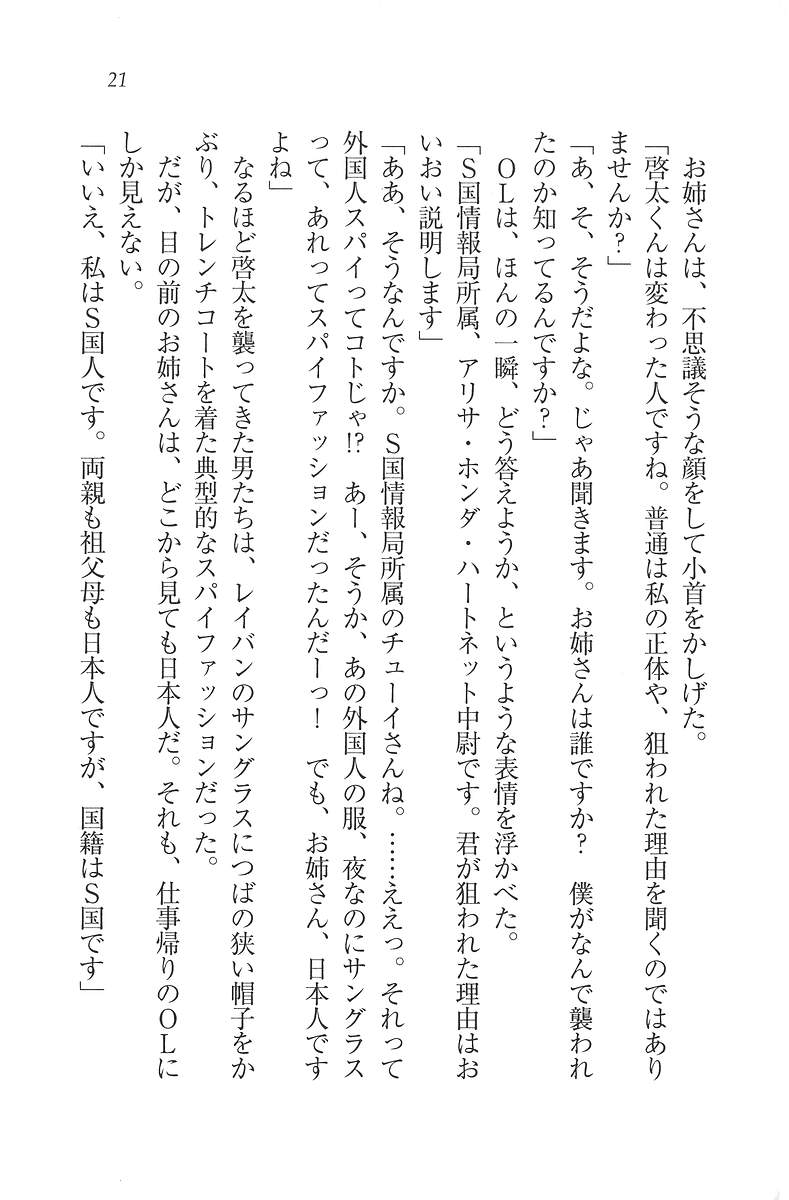 21

お姉さんは、不思議そうな顔をして小首をかしげた。

「啓太くんは変わった人ですね。普通は私の正体や、狙われた理由を聞くのではありませんか？」

「あ、そ、そうだよな。じゃあ聞きます。お姉さんは誰ですか？　僕がなんで襲われたのか知ってるんですか？」

ＯＬは、ほんの一瞬、どう答えようか、というような表情を浮かべた。

「Ｓ国情報局所属、アリサ・ホンダ・ハートネット中尉です。君が狙われた理由はおいおい説明します」

「ああ、そうなんですか。Ｓ国情報局所属のチューイさんね。……ええっ。それって外国人スパイってコトじゃ!?　あー、そうか、あの外国人の服、夜なのにサングラスって、あれってスパイファッションだったんだーっ！　でも、お姉さん、日本人ですよね」

なるほど啓太を襲ってきた男たちは、レイバンのサングラスにつばの狭い帽子をかぶり、トレンチコートを着た典型的なスパイファッションだった。

だが、目の前のお姉さんは、どこから見ても日本人だ。それも、仕事帰りのＯＬにしか見えない。

「いいえ、私はＳ国人です。両親も祖父母も日本人ですが、国籍はＳ国です」